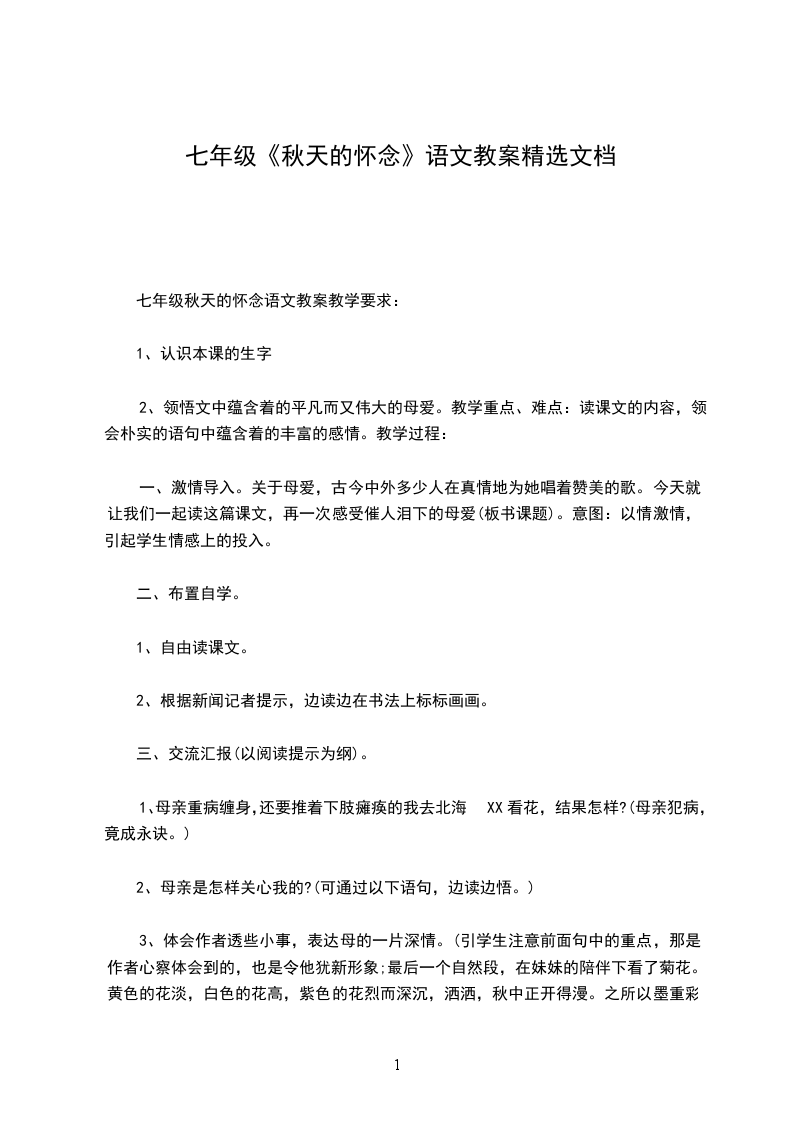 七年级《秋天的怀念》语文教案精选文档

七年级秋天的怀念语文教案教学要求：

1、认识本课的生字

2、领悟文中蕴含着的平凡而又伟大的母爱。教学重点、难点：读课文的内容，领会朴实的语句中蕴含着的丰富的感情。教学过程：

一、激情导入。关于母爱，古今中外多少人在真情地为她唱着赞美的歌。今天就让我们一起读这篇课文，再一次感受催人泪下的母爱(板书课题)。意图：以情激情，引起学生情感上的投入。

二、布置自学。

1、自由读课文。

2、根据新闻记者提示，边读边在书法上标标画画。

三、交流汇报(以阅读提示为纲)。

1、母亲重病缠身,还要推着下肢瘫痪的我去北海 XX 看花，结果怎样?(母亲犯病，竟成永诀。)

2、母亲是怎样关心我的?(可通过以下语句，边读边悟。)

3、体会作者透些小事，表达母的一片深情。(引学生注意前面句中的重点，那是作者心察体会到的，也是令他犹新形象;最后一个自然段，在妹妹的陪伴下看了菊花。黄色的花淡，白色的花高，紫色的花烈而深沉，洒洒，秋中正开得漫。之所以墨重彩

1